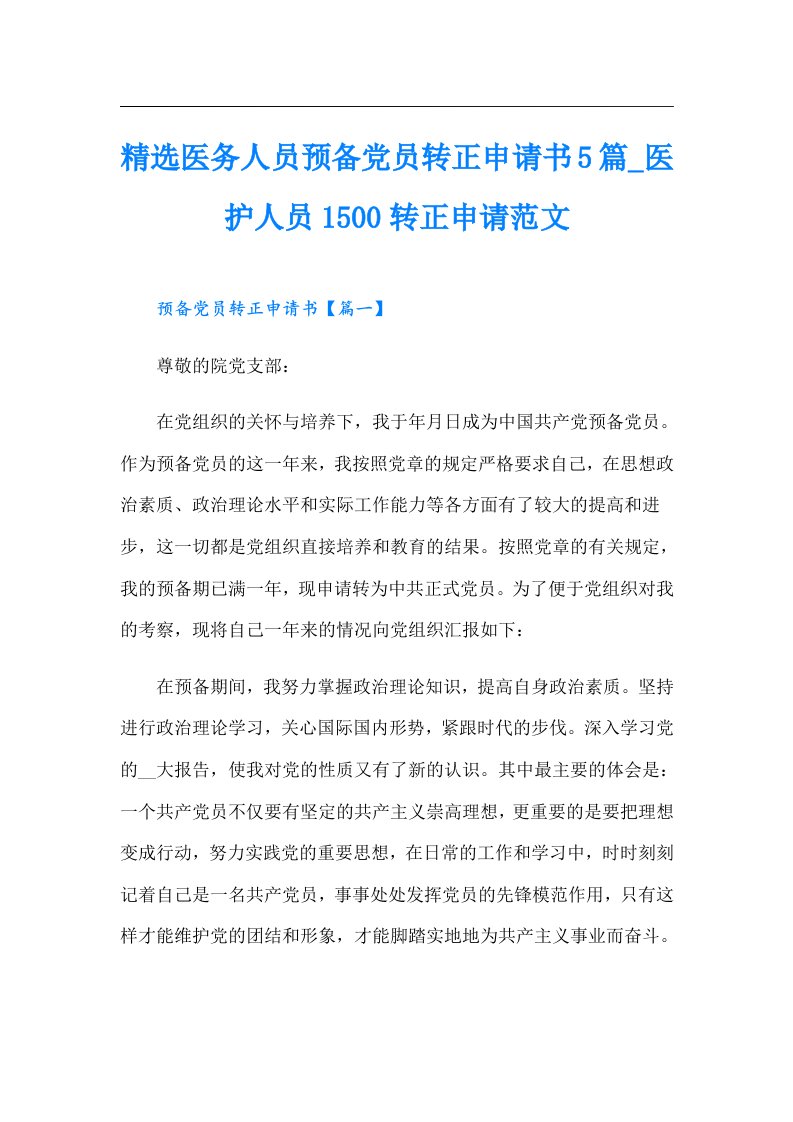 精选医务人员预备党员转正申请书5篇_医护人员1500转正申请范文

预备党员转正申请书【篇一】

尊敬的院党支部：

在党组织的关怀与培养下，我于年月日成为中国共产党预备党员。作为预备党员的这一年来，我按照党章的规定严格要求自己，在思想政治素质、政治理论水平和实际工作能力等各方面有了较大的提高和进步，这一切都是党组织直接培养和教育的结果。按照党章的有关规定，我的预备期已满一年，现申请转为中共正式党员。为了便于党组织对我的考察，现将自己一年来的情况向党组织汇报如下：

在预备期间，我努力掌握政治理论知识，提高自身政治素质。坚持进行政治理论学习，关心国际国内形势，紧跟时代的步伐。深入学习党的__大报告，使我对党的性质又有了新的认识。其中最主要的体会是：一个共产党员不仅要有坚定的共产主义崇高理想，更重要的是要把理想变成行动，努力实践党的重要思想，在日常的工作和学习中，时时刻刻记着自己是一名共产党员，事事处处发挥党员的先锋模范作用，只有这样才能维护党的团结和形象，才能脚踏实地地为共产主义事业而奋斗。